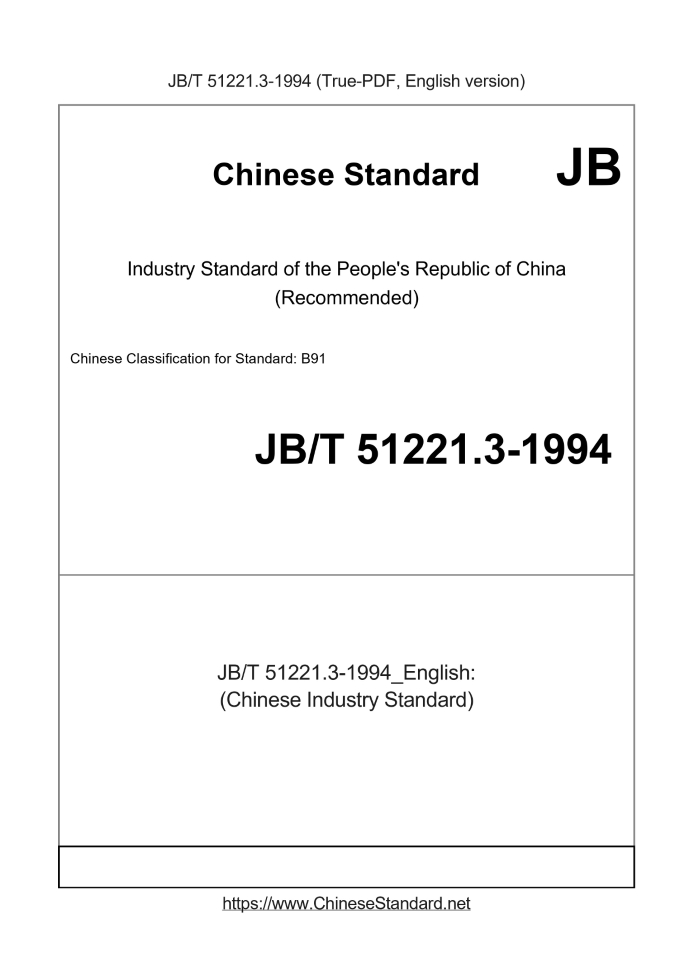 JB/T 51221.3-1994 (True-PDF, English version)

Chinese Standard JB

Industry Standard of the People's Republic of China
(Recommended)

Chinese Classification for Standard: B91

JB/T 51221.3-1994

JB/T 51221.3-1994_English:
(Chinese Industry Standard)

https://www.ChineseStandard.net